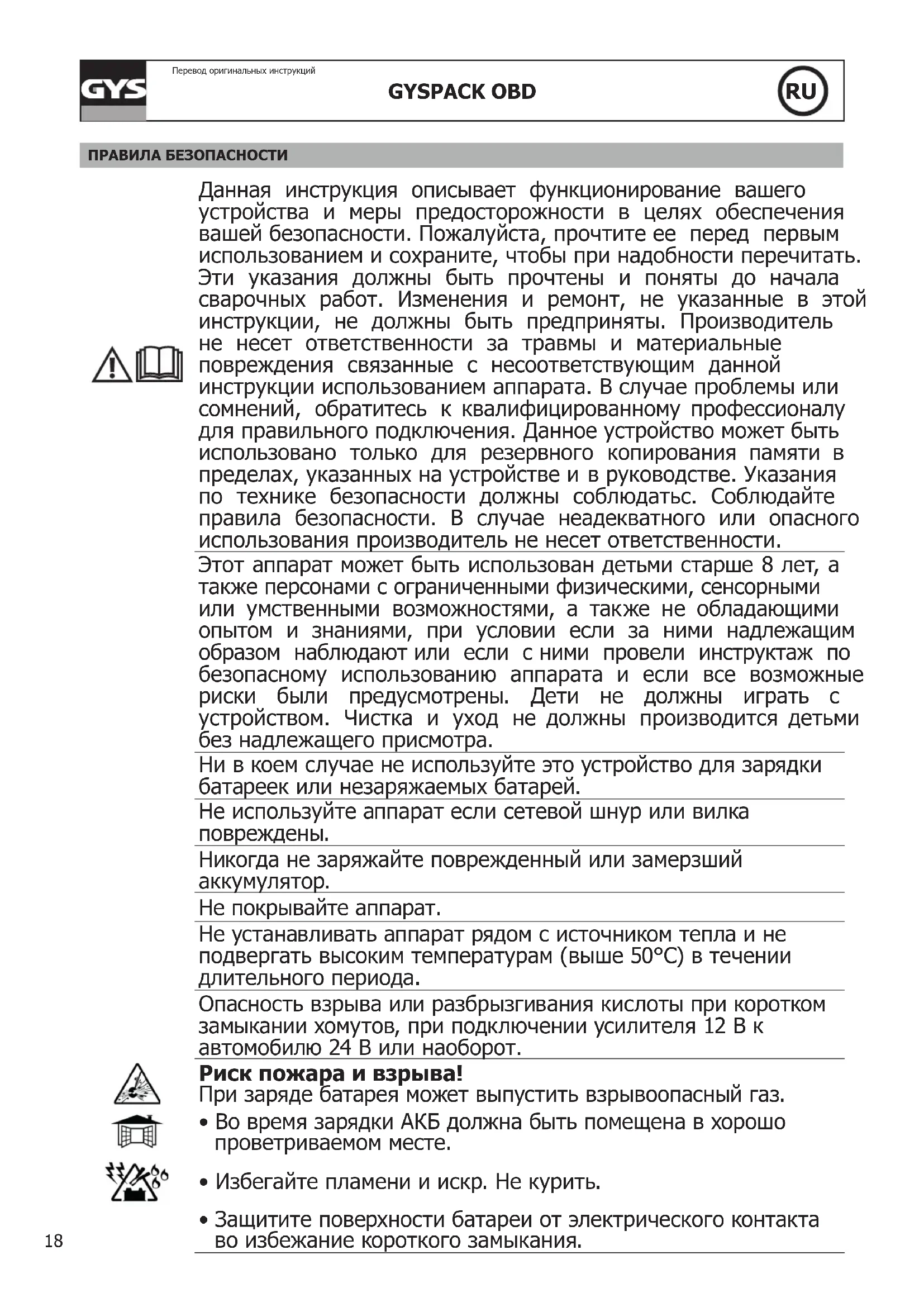 GYS

Перевод оригинальных инструкций

GYSPACK OBD

RU

ПРАВИЛА БЕЗОПАСНОСТИ

Данная инструкция описывает функционирование вашего устройства и меры предосторожности в целях обеспечения вашей безопасности. Пожалуйста, прочтите ее перед первым использованием и сохраните, чтобы при надобности перечитать. Эти указания должны быть прочтены и поняты до начала сварочных работ. Изменения и ремонт, не указанные в этой инструкции, не должны быть предприняты. Производитель не несет ответственности за травмы и материальные повреждения связанные с несоответствующим данной инструкции использованием аппарата. В случае проблемы или сомнений, обратитесь к квалифицированному профессионалу для правильного подключения. Данное устройство может быть использовано только для резервного копирования памяти в пределах, указанных на устройстве и в руководстве. Указания по технике безопасности должны соблюдатьс. Соблюдайте правила безопасности. В случае неадекватного или опасного использования производитель не несет ответственности.

Этот аппарат может быть использован детьми старше 8 лет, а также персонами с ограниченными физическими, сенсорными или умственными возможностями, а также не обладающими опытом и знаниями, при условии если за ними надлежащим образом наблюдают или если с ними провели инструктаж по безопасному использованию аппарата и если все возможные риски были предусмотрены. Дети не должны играть с устройством. Чистка и уход не должны производится детьми без надлежащего присмотра.

Ни в коем случае не используйте это устройство для зарядки батареек или незаряжаемых батарей.

Не используйте аппарат если сетевой шнур или вилка повреждены.

Никогда не заряжайте поврежденный или замерзший аккумулятор.

Не покрывайте аппарат.

Не устанавливать аппарат рядом с источником тепла и не подвергать высоким температурам (выше 50°C) в течении длительного периода.

Опасность взрыва или разбрызгивания кислоты при коротком замыкании хомутов, при подключении усилителя 12 В к автомобилю 24 В или наоборот.

Риск пожара и взрыва!
При заряде батарея может выпустить взрывоопасный газ.

• Во время зарядки АКБ должна быть помещена в хорошо проветриваемом месте.

• Избегайте пламени и искр. Не курить.

• Защитите поверхности батареи от электрического контакта во избежание короткого замыкания.

18